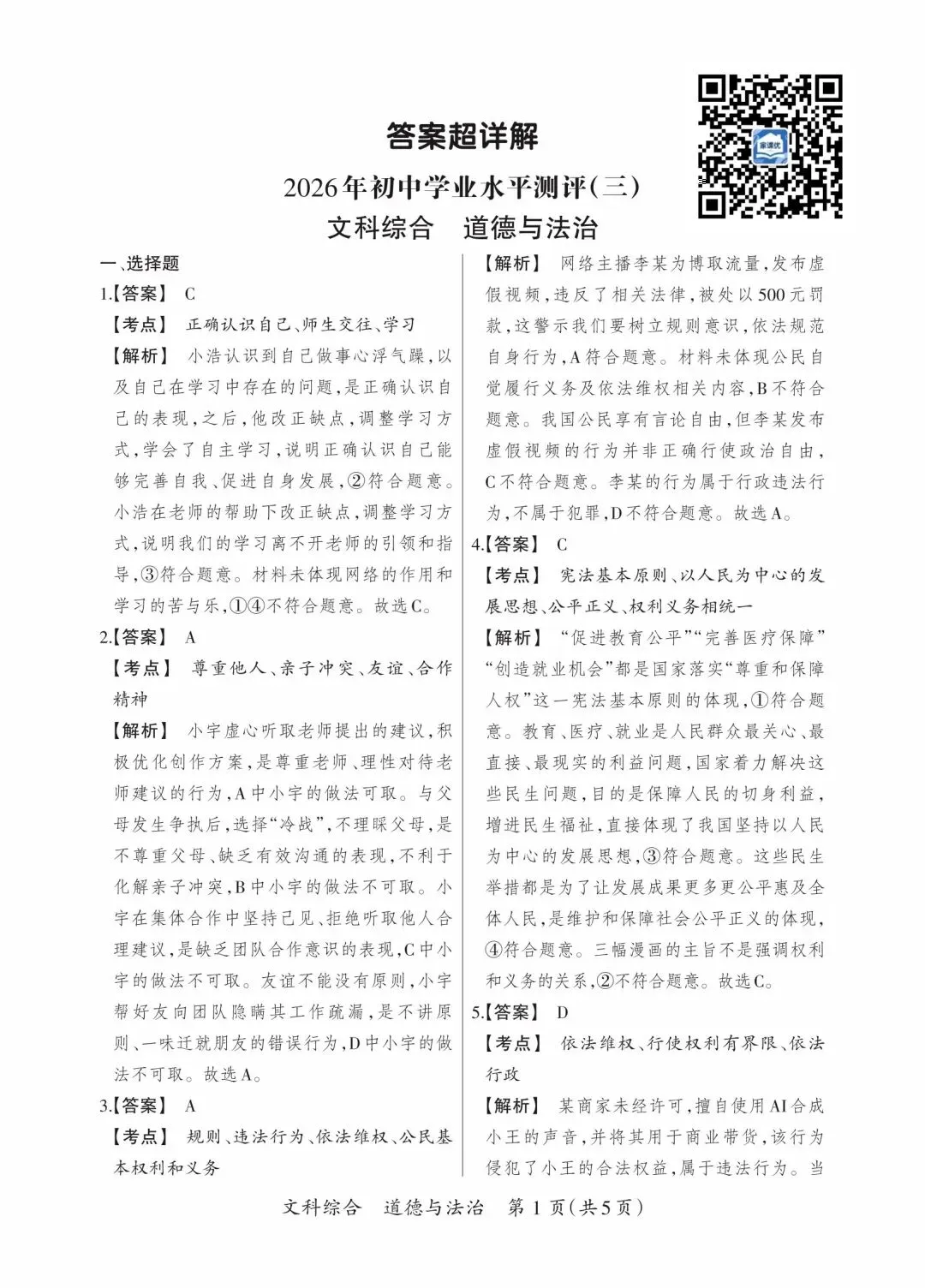 答案超详解

2026年初中学业水平测评(三)

文科综合 道德与法治

一、选择题

1.【答案】 C

【考点】 正确认识自己、师生交往、学习

【解析】 小浩认识到自己做事心浮气躁,以及自己在学习中存在的问题,是正确认识自己的表现,之后,他改正缺点,调整学习方式,学会了自主学习,说明正确认识自己能够完善自我、促进自身发展,②符合题意。小浩在老师的帮助下改正缺点,调整学习方式,说明我们的学习离不开老师的引领和指导,③符合题意。材料未体现网络的作用和学习的苦与乐,①④不符合题意。故选C。

2.【答案】 A

【考点】 尊重他人、亲子冲突、友谊、合作精神

【解析】 小宇虚心听取老师提出的建议,积极优化创作方案,是尊重老师、理性对待老师建议的行为,A中小宇的做法可取。与父母发生争执后,选择“冷战”,不理睬父母,是不尊重父母、缺乏有效沟通的表现,不利于化解亲子冲突,B中小宇的做法不可取。小宇在集体合作中坚持己见、拒绝听取他人合理建议,是缺乏团队合作意识的表现,C中小宇的做法不可取。友谊不能没有原则,小宇帮好友向团队隐瞒其工作疏漏,是不讲原则、一味迁就朋友的错误行为,D中小宇的做法不可取。故选A。

3.【答案】 A

【考点】 规则、违法行为、依法维权、公民基本权利和义务

【解析】 网络主播李某为博取流量,发布虚假视频,违反了相关法律,被处以500元罚款,这警示我们要树立规则意识,依法规范自身行为,A符合题意。材料未体现公民自觉履行义务及依法维权相关内容,B不符合题意。我国公民享有言论自由,但李某发布虚假视频的行为并非正确行使政治自由,C不符合题意。李某的行为属于行政违法行为,不属于犯罪,D不符合题意。故选A。

4.【答案】 C

【考点】 宪法基本原则、以人民为中心的发展思想、公平正义、权利义务相统一

【解析】 “促进教育公平”“完善医疗保障”“创造就业机会”都是国家落实“尊重和保障人权”这一宪法基本原则的体现,①符合题意。教育、医疗、就业是人民群众最关心、最直接、最现实的利益问题,国家着力解决这些民生问题,目的是保障人民的切身利益,增进民生福祉,直接体现了我国坚持以人民为中心的发展思想,③符合题意。这些民生举措都是为了让发展成果更多更公平惠及全体人民,是维护和保障社会公平正义的体现,④符合题意。三幅漫画的主旨不是强调权利和义务的关系,②不符合题意。故选C。

5.【答案】 D

【考点】 依法维权、行使权利有界限、依法行政

【解析】 某商家未经许可,擅自使用AI合成小王的声音,并将其用于商业带货,该行为侵犯了小王的合法权益,属于违法行为。当

文科综合 道德与法治 第1页(共5页)